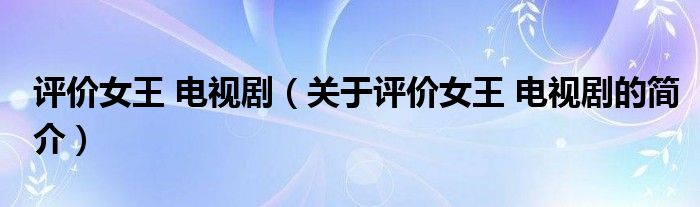 评价女王 电视剧（关于评价女王 电视剧的简介）